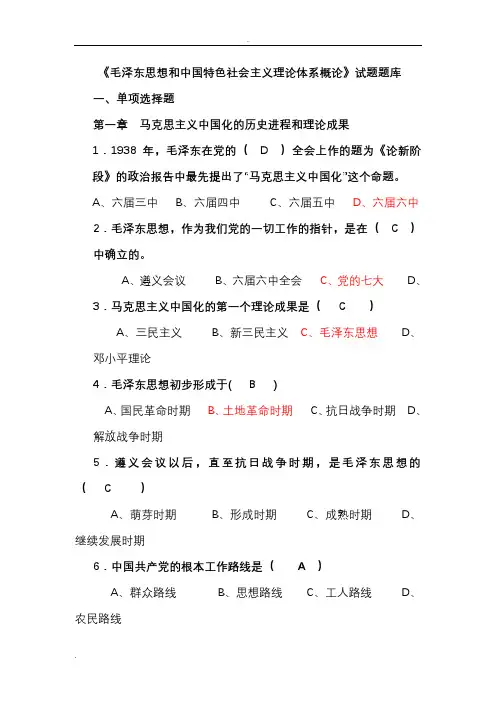 《毛泽东思想和中国特色社会主义理论体系概论》试题题库

一、单项选择题

第一章 马克思主义中国化的历史进程和理论成果

1．1938 年，毛泽东在党的（ D ）全会上作的题为《论新阶段》的政治报告中最先提出了“马克思主义中国化”这个命题。

A、六届三中 B、六届四中 C、六届五中 D、六届六中

2．毛泽东思想，作为我们党的一切工作的指针，是在（ C ）中确立的。

A、遵义会议 B、六届六中全会 C、党的七大 D、

3．马克思主义中国化的第一个理论成果是（ C ）

A、三民主义 B、新三民主义 C、毛泽东思想 D、邓小平理论

4．毛泽东思想初步形成于( B )

A、国民革命时期 B、土地革命时期 C、抗日战争时期 D、解放战争时期

5．遵义会议以后，直至抗日战争时期，是毛泽东思想的（ C ）

A、萌芽时期 B、形成时期 C、成熟时期 D、继续发展时期

6．中国共产党的根本工作路线是（ A ）

A、群众路线 B、思想路线 C、工人路线 D、农民路线